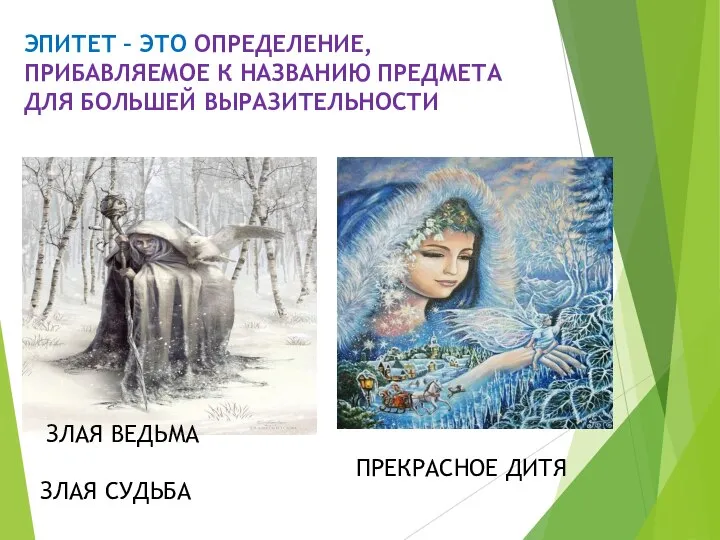 ЭПИТЕТ – ЭТО ОПРЕДЕЛЕНИЕ, ПРИБАВЛЯЕМОЕ К НАЗВАНИЮ ПРЕДМЕТА ДЛЯ БОЛЬШЕЙ ВЫРАЗИТЕЛЬНОСТИ

ЗЛАЯ ВЕДЬМА

ЗЛАЯ СУДЬБА

ПРЕКРАСНОЕ ДИТЯ